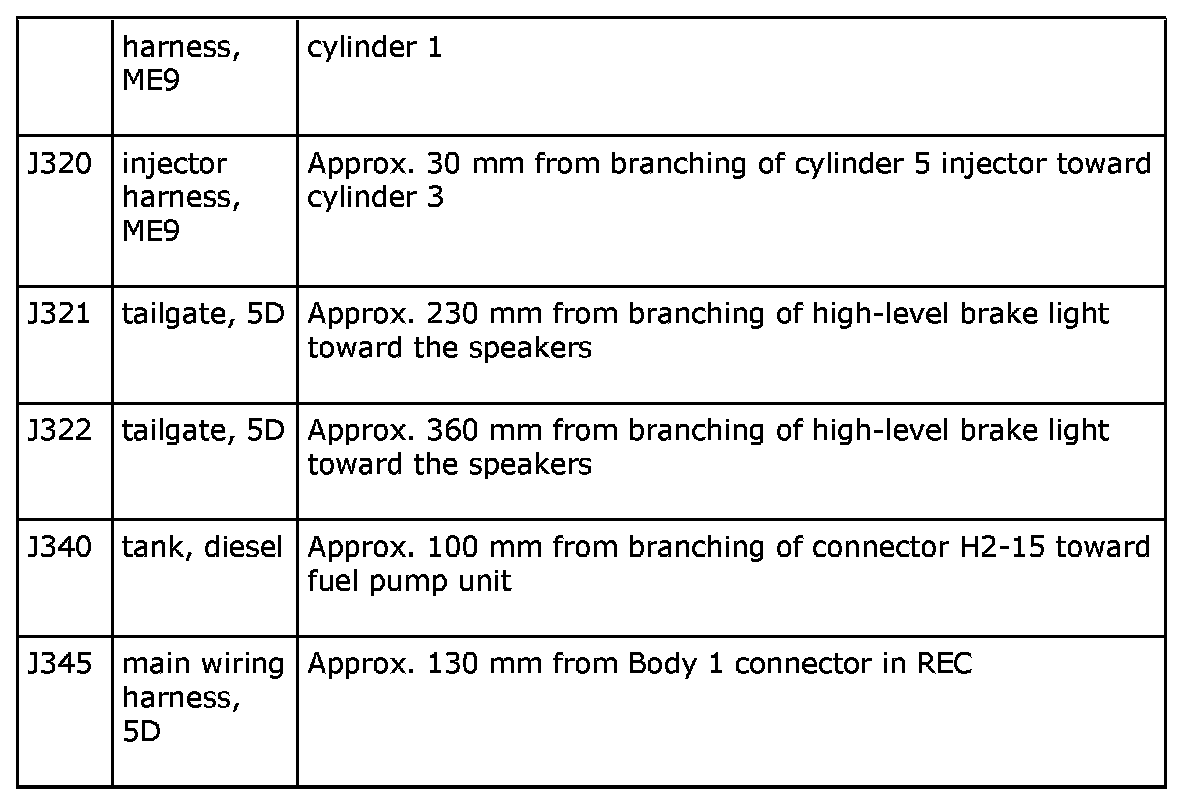 |  | harness, ME9 | cylinder 1 |
|---|---|---|
| J320 | injector harness, ME9 | Approx. 30 mm from branching of cylinder 5 injector toward cylinder 3 |
| J321 | tailgate, 5D | Approx. 230 mm from branching of high-level brake light toward the speakers |
| J322 | tailgate, 5D | Approx. 360 mm from branching of high-level brake light toward the speakers |
| J340 | tank, diesel | Approx. 100 mm from branching of connector H2-15 toward fuel pump unit |
| J345 | main wiring harness, 5D | Approx. 130 mm from Body 1 connector in REC |